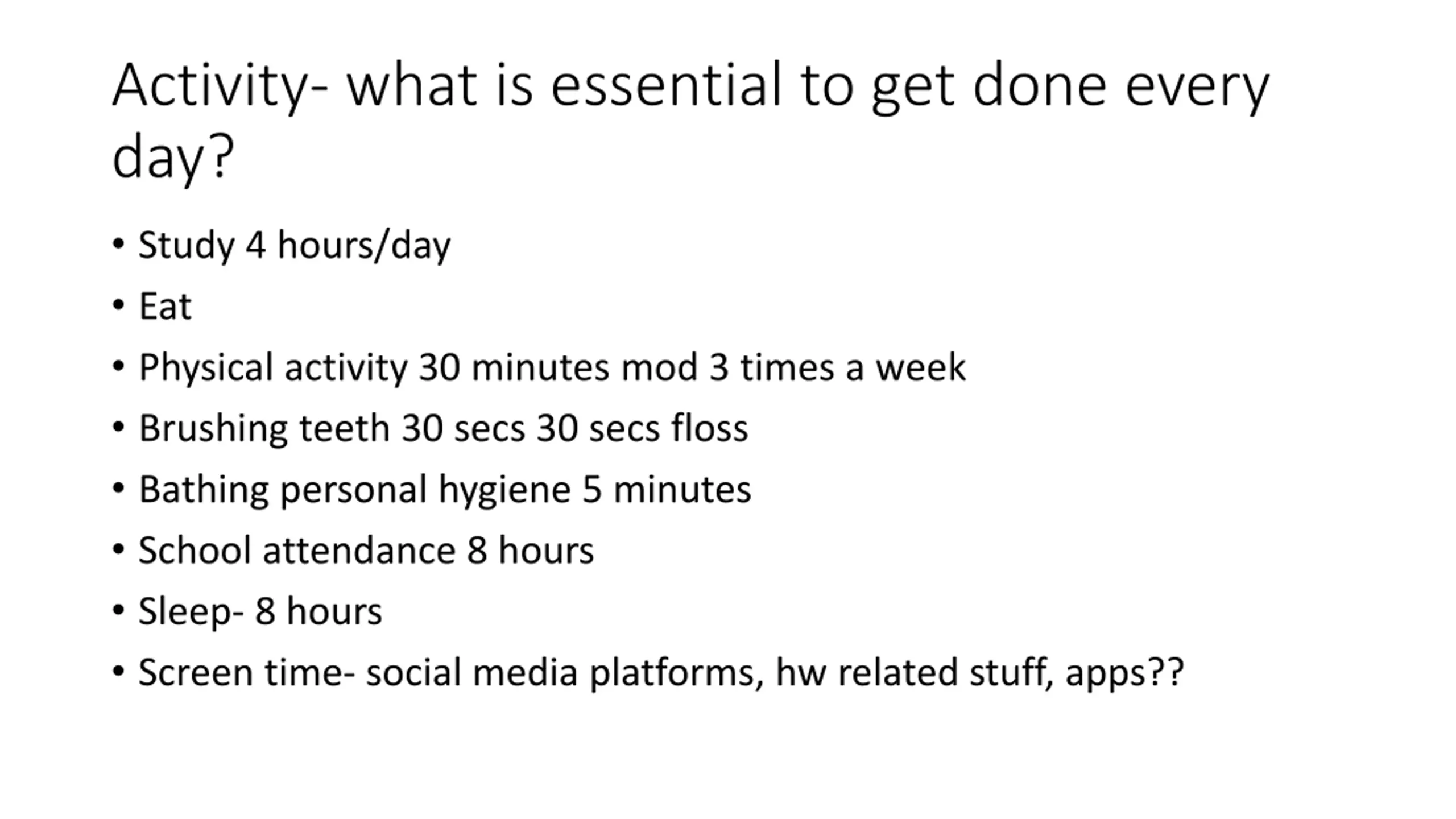 Activity- what is essential to get done every day?

• Study 4 hours/day
• Eat
• Physical activity 30 minutes mod 3 times a week
• Brushing teeth 30 secs 30 secs floss
• Bathing personal hygiene 5 minutes
• School attendance 8 hours
• Sleep- 8 hours
• Screen time- social media platforms, hw related stuff, apps??